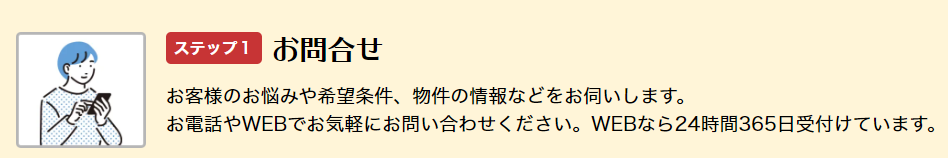 ステップ1 お問合せ

お客様のお悩みや希望条件、物件の情報などをお伺いします。
お電話やWEBでお気軽にお問い合わせください。WEBなら24時間365日受付けています。